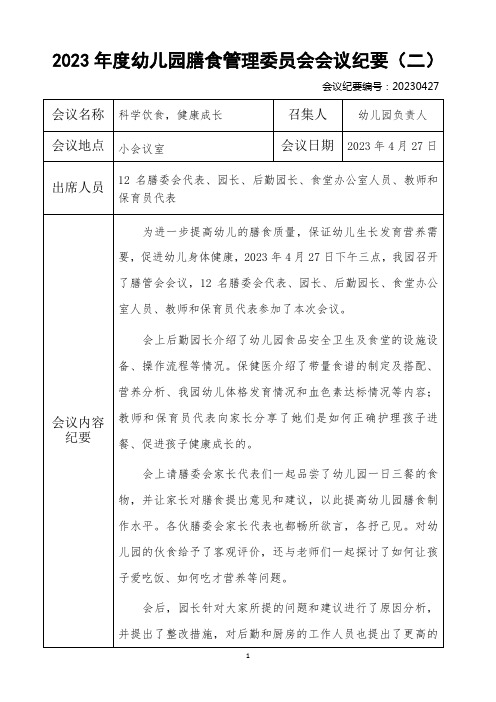 2023 年度幼儿园膳食管理委员会会议纪要（二）

会议纪要编号：20230427

| 会议名称 | 科学饮食，健康成长 | 召集人 | 幼儿园负责人 |
|---|---|---|---|
| 会议地点 | 小会议室 | 会议日期 | 2023 年 4 月 27 日 |
| 出席人员 | 12 名膳委会代表、园长、后勤园长、食堂办公室人员、教师和保育员代表 | | |
| 会议内容纪要 | 为进一步提高幼儿的膳食质量，保证幼儿生长发育营养需要，促进幼儿身体健康，2023 年 4 月 27 日下午三点，我园召开了膳管会会议，12 名膳委会代表、园长、后勤园长、食堂办公室人员、教师和保育员代表参加了本次会议。<br><br>会上后勤园长介绍了幼儿园食品安全卫生及食堂的设施设备、操作流程等情况。保健医介绍了带量食谱的制定及搭配、营养分析、我园幼儿体格发育情况和血色素达标情况等内容；教师和保育员代表向家长分享了她们是如何正确护理孩子进餐、促进孩子健康成长的。<br><br>会上请膳委会家长代表们一起品尝了幼儿园一日三餐的食物，并让家长对膳食提出意见和建议，以此提高幼儿园膳食制作水平。各伙膳委会家长代表也都畅所欲言，各抒己见。对幼儿园的伙食给予了客观评价，还与老师们一起探讨了如何让孩子爱吃饭、如何吃才营养等问题。<br><br>会后，园长针对大家所提的问题和建议进行了原因分析，并提出了整改措施，对后勤和厨房的工作人员也提出了更高的 | | |

1